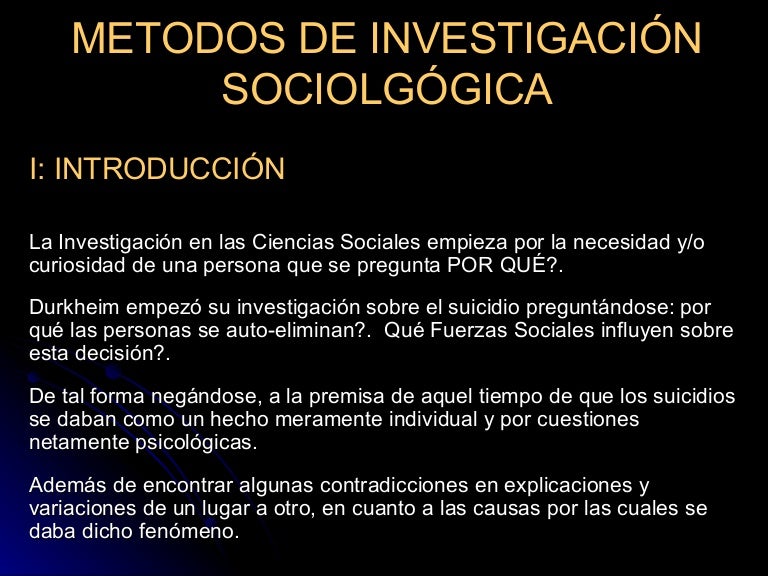 METODOS DE INVESTIGACIÓN SOCIOLGÓGICA

I: INTRODUCCIÓN

La Investigación en las Ciencias Sociales empieza por la necesidad y/o curiosidad de una persona que se pregunta POR QUÉ?.

Durkheim empezó su investigación sobre el suicidio preguntándose: por qué las personas se auto-eliminan?. Qué Fuerzas Sociales influyen sobre esta decisión?.

De tal forma negándose, a la premisa de aquel tiempo de que los suicidios se daban como un hecho meramente individual y por cuestiones netamente psicológicas.

Además de encontrar algunas contradicciones en explicaciones y variaciones de un lugar a otro, en cuanto a las causas por las cuales se daba dicho fenómeno.